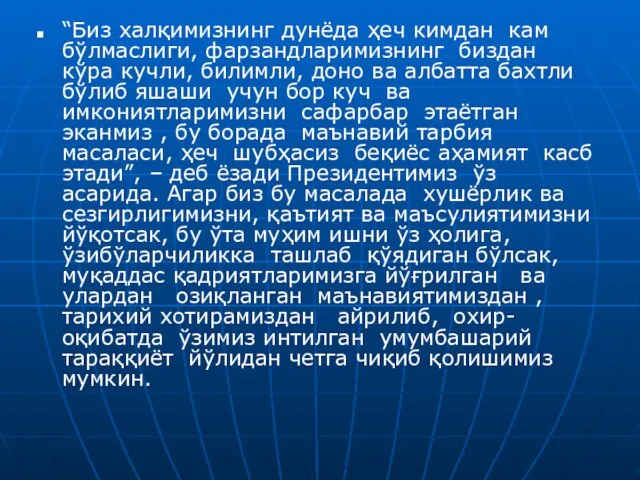 “Биз халқимизнинг дунёда ҳеч кимдан кам бўлмаслиги, фарзандларимизнинг биздан кўра кучли, билимли, доно ва албатта бахтли бўлиб яшаши учун бор куч ва имкониятларимизни сафарбар этаётган эканмиз , бу борада маънавий тарбия масаласи, ҳеч шубҳасиз беқиёс аҳамият касб этади”, – деб ёзади Президентимиз ўз асарида. Агар биз бу масалада хушёрлик ва сезгирлигимизни, қаътият ва маъсулиятимизни йўқотсак, бу ўта муҳим ишни ўз ҳолига, ўзибўларчиликка ташлаб қўядиган бўлсак, муқаддас қадриятларимизга йўғрилган ва улардан озиқланган маънавиятимиздан , тарихий хотирамиздан айрилиб, охир-оқибатда ўзимиз интилган умумбашарий тараққиёт йўлидан четга чиқиб қолишимиз мумкин.